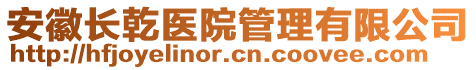 安徽长乾医院管理有限公司
http://hfjoyelinor.cn.coovee.com